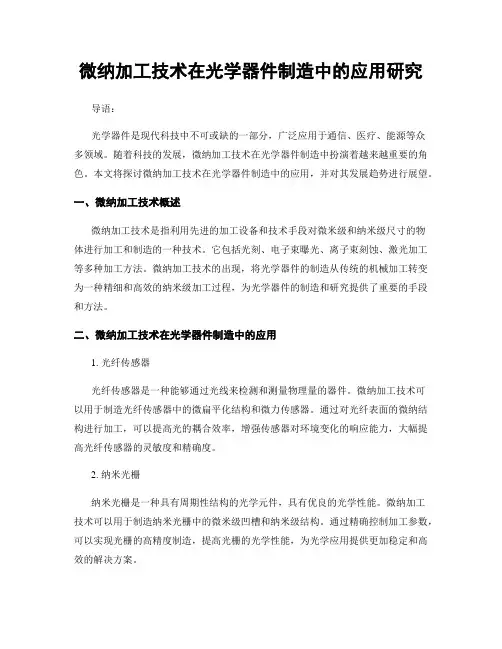 微纳加工技术在光学器件制造中的应用研究

导语：

光学器件是现代科技中不可或缺的一部分，广泛应用于通信、医疗、能源等众多领域。随着科技的发展，微纳加工技术在光学器件制造中扮演着越来越重要的角色。本文将探讨微纳加工技术在光学器件制造中的应用，并对其发展趋势进行展望。

一、微纳加工技术概述

微纳加工技术是指利用先进的加工设备和技术手段对微米级和纳米级尺寸的物体进行加工和制造的一种技术。它包括光刻、电子束曝光、离子束刻蚀、激光加工等多种加工方法。微纳加工技术的出现，将光学器件的制造从传统的机械加工转变为一种精细和高效的纳米级加工过程，为光学器件的制造和研究提供了重要的手段和方法。

二、微纳加工技术在光学器件制造中的应用

1. 光纤传感器

光纤传感器是一种能够通过光线来检测和测量物理量的器件。微纳加工技术可以用于制造光纤传感器中的微扁平化结构和微力传感器。通过对光纤表面的微纳结构进行加工，可以提高光的耦合效率，增强传感器对环境变化的响应能力，大幅提高光纤传感器的灵敏度和精确度。

2. 纳米光栅

纳米光栅是一种具有周期性结构的光学元件，具有优良的光学性能。微纳加工技术可以用于制造纳米光栅中的微米级凹槽和纳米级结构。通过精确控制加工参数，可以实现光栅的高精度制造，提高光栅的光学性能，为光学应用提供更加稳定和高效的解决方案。